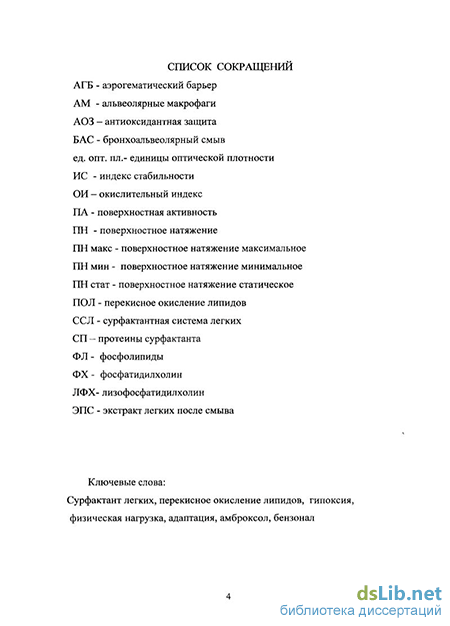 СПИСОК СОКРАЩЕНИЙ

АГБ - аэрогематический барьер

АМ - альвеолярные макрофаги

АОЗ – антиоксидантная защита

БАС - бронхоальвеолярный смыв

ед. опт. пл.- единицы оптической плотности

ИС - индекс стабильности

ОИ – окислительный индекс

ПА - поверхностная активность

ПН - поверхностное натяжение

ПН макс - поверхностное натяжение максимальное

ПН мин - поверхностное натяжение минимальное

ПН стат - поверхностное натяжение статическое

ПОЛ - перекисное окисление липидов

ССЛ - сурфактантная система легких

СП – протеины сурфактанта

ФЛ - фосфолипиды

ФХ - фосфатидилхолин

ЛФХ- лизофосфатидилхолин

ЭПС - экстракт легких после смыва

Ключевые слова:

Сурфактант легких, перекисное окисление липидов, гипоксия, физическая нагрузка, адаптация, амброксол, бензонал

4

dsLib.net
библиотека диссертаций